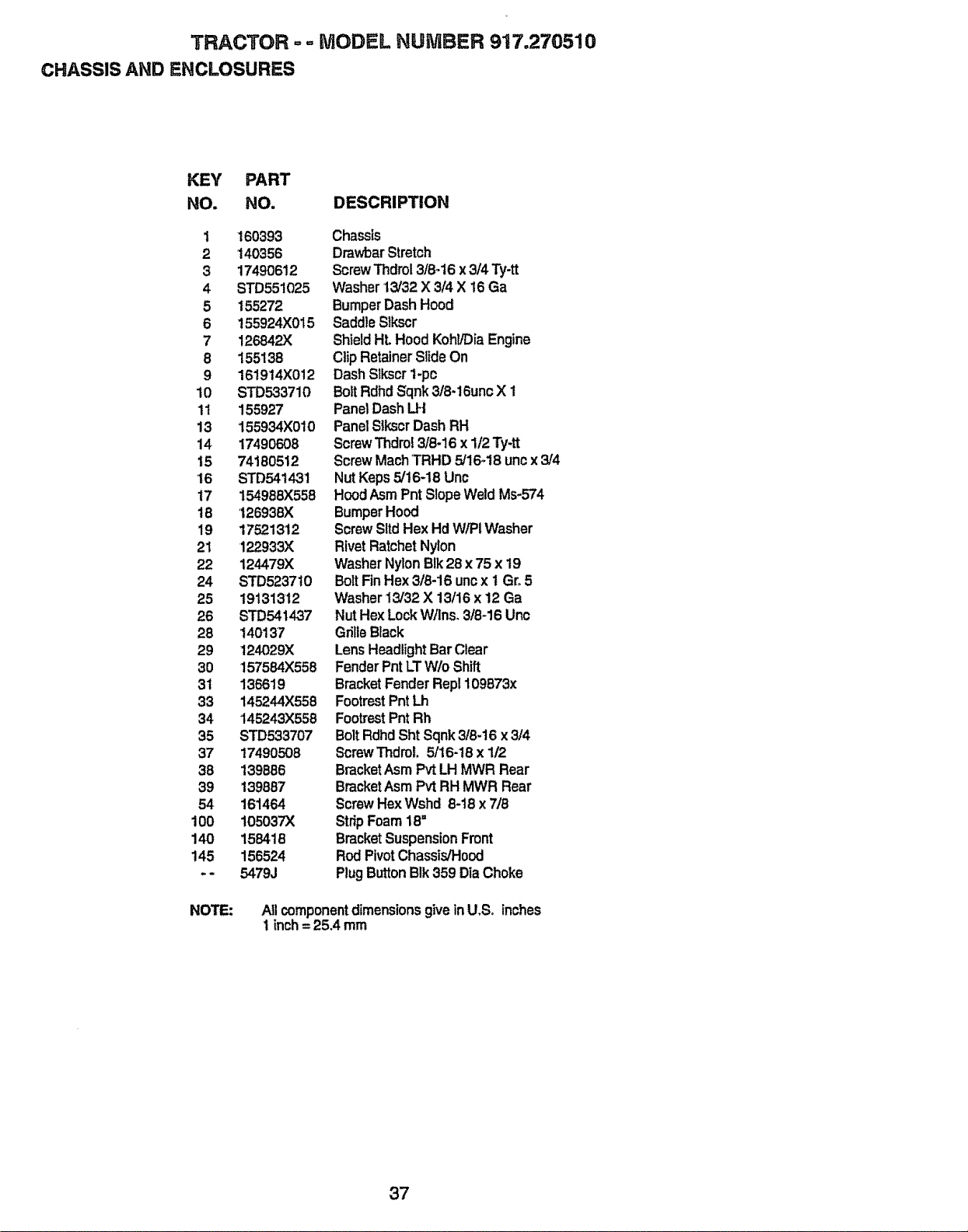 TRACTOR - - MODEL NUMBER 917.270510

CHASSIS AND ENCLOSURES

| KEY NO. | PART NO. | DESCRIPTION |
|---|---|---|
| 1 | 160393 | Chassis |
| 2 | 140356 | Drawbar Stretch |
| 3 | 17490612 | Screw Thdrol 3/8-16 x 3/4 Ty-tt |
| 4 | STD551025 | Washer 13/32 X 3/4 X 16 Ga |
| 5 | 155272 | Bumper Dash Hood |
| 6 | 155924X015 | Saddle Slkscr |
| 7 | 126842X | Shield Ht. Hood Kohl/Dia Engine |
| 8 | 155138 | Clip Retainer Slide On |
| 9 | 161914X012 | Dash Slkscr 1-pc |
| 10 | STD533710 | Bolt Rdhd Sqnk 3/8-16unc X 1 |
| 11 | 155927 | Panel Dash LH |
| 13 | 155934X010 | Panel Slkscr Dash RH |
| 14 | 17490608 | Screw Thdrol 3/8-16 x 1/2 Ty-tt |
| 15 | 74180512 | Screw Mach TRHD 5/16-18 unc x 3/4 |
| 16 | STD541431 | Nut Keps 5/16-18 Unc |
| 17 | 154988X558 | Hood Asm Pnt Slope Weld Ms-574 |
| 18 | 126938X | Bumper Hood |
| 19 | 17521312 | Screw Sltd Hex Hd W/Pl Washer |
| 21 | 122933X | Rivet Ratchet Nylon |
| 22 | 124479X | Washer Nylon Blk 28 x 75 x 19 |
| 24 | STD523710 | Bolt Fin Hex 3/8-16 unc x 1 Gr. 5 |
| 25 | 19131312 | Washer 13/32 X 13/16 x 12 Ga |
| 26 | STD541437 | Nut Hex Lock W/Ins. 3/8-16 Unc |
| 28 | 140137 | Grille Black |
| 29 | 124029X | Lens Headlight Bar Clear |
| 30 | 157584X558 | Fender Pnt LT W/o Shift |
| 31 | 136619 | Bracket Fender Repl 109873x |
| 33 | 145244X558 | Footrest Pnt Lh |
| 34 | 145243X558 | Footrest Pnt Rh |
| 35 | STD533707 | Bolt Rdhd Sht Sqnk 3/8-16 x 3/4 |
| 37 | 17490508 | Screw Thdrol. 5/16-18 x 1/2 |
| 38 | 139886 | Bracket Asm Pvt LH MWR Rear |
| 39 | 139887 | Bracket Asm Pvt RH MWR Rear |
| 54 | 161464 | Screw Hex Wshd 8-18 x 7/8 |
| 100 | 105037X | Strip Foam 18" |
| 140 | 158418 | Bracket Suspension Front |
| 145 | 156524 | Rod Pivot Chassis/Hood |
| - - | 5479J | Plug Button Blk 359 Dia Choke |

NOTE: All component dimensions give in U.S. inches
1 inch = 25.4 mm

37